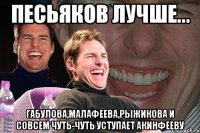 ПЕСЬЯКОВ ЛУЧШЕ...

ГАБУЛОВА,МАЛАФЕЕВА,РЫЖИКОВА И СОВСЕМ ЧУТЬ-ЧУТЬ УСТУПАЕТ АКИНФЕЕВУ